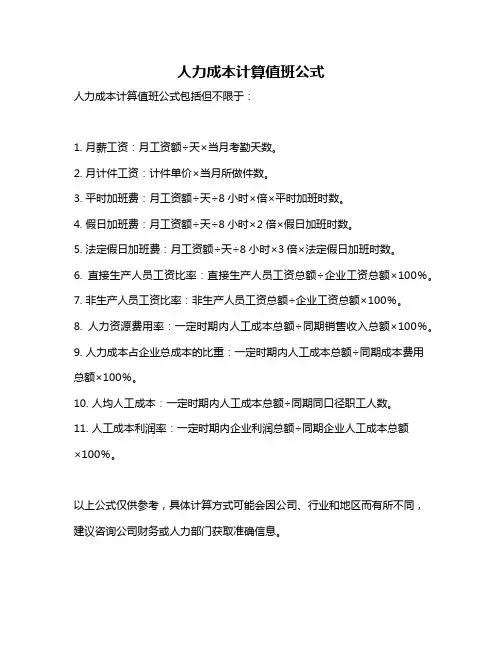 人力成本计算值班公式

人力成本计算值班公式包括但不限于：

1. 月薪工资：月工资额÷天×当月考勤天数。

2. 月计件工资：计件单价×当月所做件数。

3. 平时加班费：月工资额÷天÷8 小时×倍×平时加班时数。

4. 假日加班费：月工资额÷天÷8 小时×2 倍×假日加班时数。

5. 法定假日加班费：月工资额÷天÷8 小时×3 倍×法定假日加班时数。

6. 直接生产人员工资比率：直接生产人员工资总额÷企业工资总额×100%。

7. 非生产人员工资比率：非生产人员工资总额÷企业工资总额×100%。

8. 人力资源费用率：一定时期内人工成本总额÷同期销售收入总额×100%。

9. 人力成本占企业总成本的比重：一定时期内人工成本总额÷同期成本费用总额×100%。

10. 人均人工成本：一定时期内人工成本总额÷同期同口径职工人数。

11. 人工成本利润率：一定时期内企业利润总额÷同期企业人工成本总额×100%。

以上公式仅供参考，具体计算方式可能会因公司、行业和地区而有所不同，建议咨询公司财务或人力部门获取准确信息。